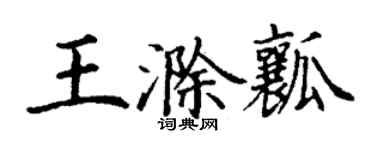 王滁瓤

词典网